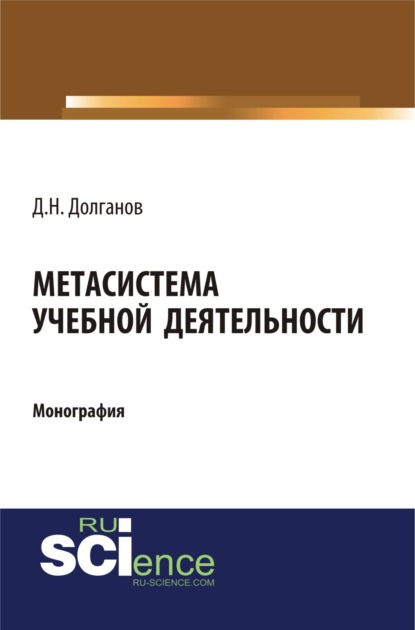 Д.Н. Долганов

МЕТАСИСТЕМА
УЧЕБНОЙ ДЕЯТЕЛЬНОСТИ

Монография

RU
SCIence
RU-SCIENCE.COM